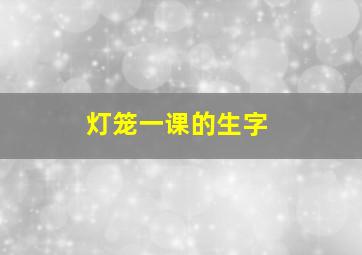 灯笼一课的生字